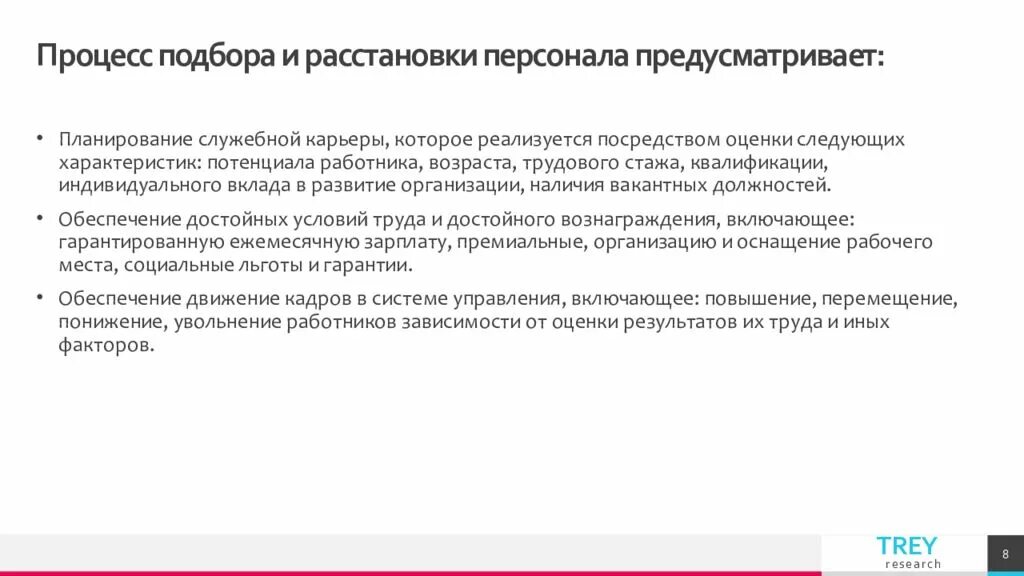 Процесс подбора и расстановки персонала предусматривает:

• Планирование служебной карьеры, которое реализуется посредством оценки следующих характеристик: потенциала работника, возраста, трудового стажа, квалификации, индивидуального вклада в развитие организации, наличия вакантных должностей.

• Обеспечение достойных условий труда и достойного вознаграждения, включающее: гарантированную ежемесячную зарплату, премиальные, организацию и оснащение рабочего места, социальные льготы и гарантии.

• Обеспечение движение кадров в системе управления, включающее: повышение, перемещение, понижение, увольнение работников зависимости от оценки результатов их труда и иных факторов.

TREY
research

8